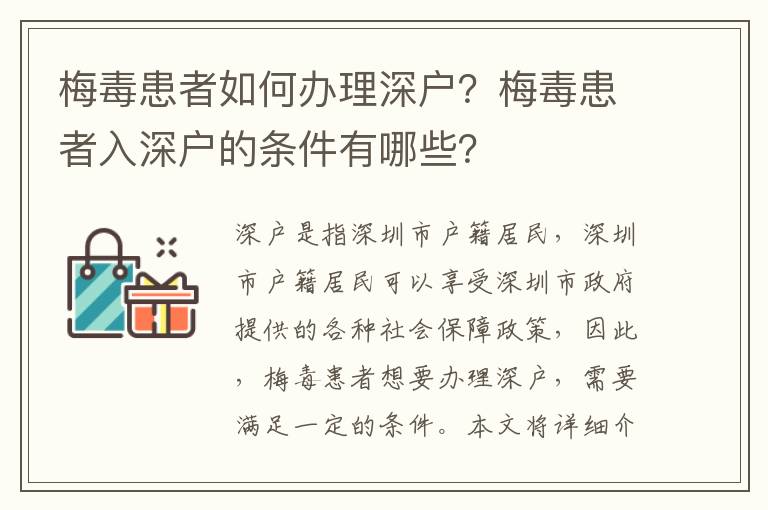 梅毒患者如何办理深户？梅毒患者入深户的条件有哪些？

深户是指深圳市户籍居民，深圳市户籍居民可以享受深圳市政府提供的各种社会保障政策，因此，梅毒患者想要办理深户，需要满足一定的条件。本文将详细介